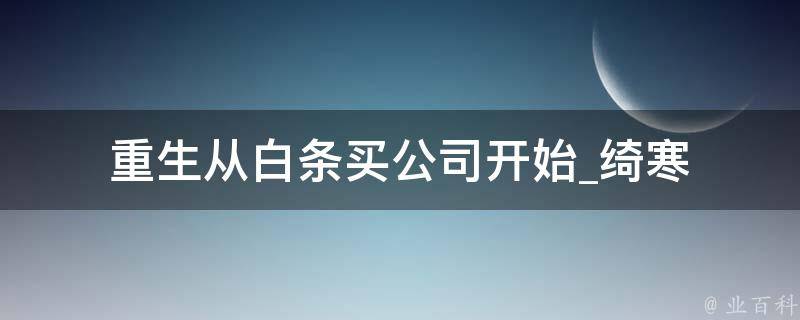 重生从白条买公司开始_绮寒

@ 业百科